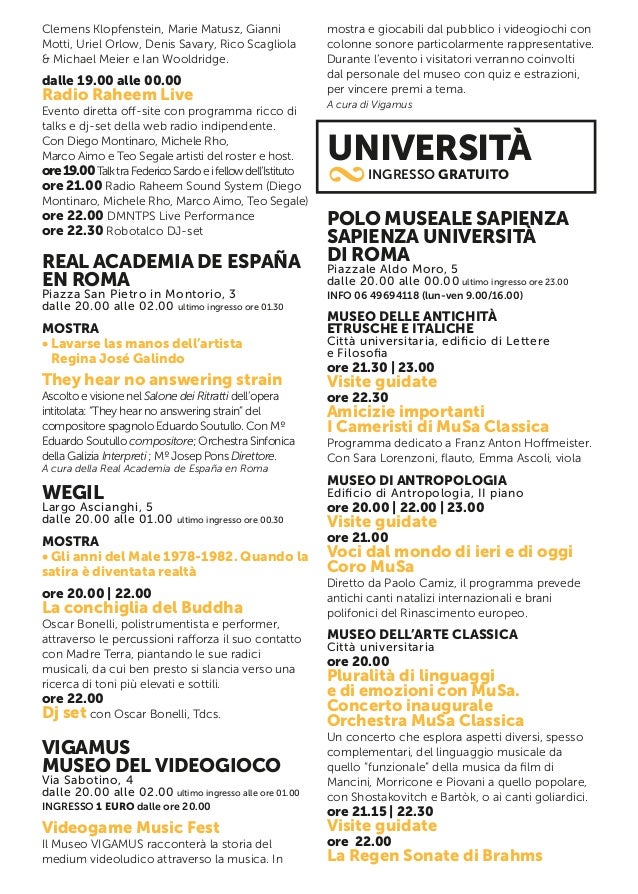 Clemens Klopfenstein, Marie Matusz, Gianni Motti, Uriel Orlow, Denis Savary, Rico Scagliola & Michael Meier e Ian Wooldridge.

dalle 19.00 alle 00.00
Radio Raheem Live
Evento diretta off-site con programma ricco di talks e dj-set della web radio indipendente. Con Diego Montinaro, Michele Rho, Marco Aimo e Teo Segale artisti del roster e host.
ore 19.00 Talk tra Federico Sardo e i fellow dell'Istituto
ore 21.00 Radio Raheem Sound System (Diego Montinaro, Michele Rho, Marco Aimo, Teo Segale)
ore 22.00 DMNTPS Live Performance
ore 22.30 Robotalco DJ-set

REAL ACADEMIA DE ESPAÑA EN ROMA
Piazza San Pietro in Montorio, 3
dalle 20.00 alle 02.00 ultimo ingresso ore 01.30

MOSTRA
• Lavarse las manos dell'artista Regina José Galindo

They hear no answering strain
Ascolto e visione nel Salone dei Ritratti dell'opera intitolata: "They hear no answering strain" del compositore spagnolo Eduardo Soutullo. Con Mº Eduardo Soutullo compositore; Orchestra Sinfonica della Galizia Interpreti ; Mº Josep Pons Direttore.
A cura della Real Academia de España en Roma

WEGIL
Largo Ascianghi, 5
dalle 20.00 alle 01.00 ultimo ingresso ore 00.30

MOSTRA
• Gli anni del Male 1978-1982. Quando la satira è diventata realtà

ore 20.00 | 22.00
La conchiglia del Buddha
Oscar Bonelli, polistrumentista e performer, attraverso le percussioni rafforza il suo contatto con Madre Terra, piantando le sue radici musicali, da cui ben presto si slancia verso una ricerca di toni più elevati e sottili.
ore 22.00
Dj set con Oscar Bonelli, Tdcs.

VIGAMUS MUSEO DEL VIDEOGIOCO
Via Sabotino, 4
dalle 20.00 alle 02.00 ultimo ingresso alle ore 01.00
INGRESSO 1 EURO dalle ore 20.00

Videogame Music Fest
Il Museo VIGAMUS racconterà la storia del medium videoludico attraverso la musica. In mostra e giocabili dal pubblico i videogiochi con colonne sonore particolarmente rappresentative. Durante l'evento i visitatori verranno coinvolti dal personale del museo con quiz e estrazioni, per vincere premi a tema.
A cura di Vigamus

UNIVERSITÀ
INGRESSO GRATUITO

POLO MUSEALE SAPIENZA SAPIENZA UNIVERSITÀ DI ROMA
Piazzale Aldo Moro, 5
dalle 20.00 alle 00.00 ultimo ingresso ore 23.00
INFO 06 49694118 (lun-ven 9.00/16.00)

MUSEO DELLE ANTICHITÀ ETRUSCHE E ITALICHE
Città universitaria, edificio di Lettere e Filosofia
ore 21.30 | 23.00
Visite guidate
ore 22.30
Amicizie importanti
I Cameristi di MuSa Classica
Programma dedicato a Franz Anton Hoffmeister. Con Sara Lorenzoni, flauto, Emma Ascoli, viola

MUSEO DI ANTROPOLOGIA
Edificio di Antropologia, II piano
ore 20.00 | 22.00 | 23.00
Visite guidate
ore 21.00
Voci dal mondo di ieri e di oggi
Coro MuSa
Diretto da Paolo Camiz, il programma prevede antichi canti natalizi internazionali e brani polifonici del Rinascimento europeo.

MUSEO DELL'ARTE CLASSICA
Città universitaria
ore 20.00
Pluralità di linguaggi e di emozioni con MuSa.
Concerto inaugurale
Orchestra MuSa Classica
Un concerto che esplora aspetti diversi, spesso complementari, del linguaggio musicale da quello "funzionale" della musica da film di Mancini, Morricone e Piovani a quello popolare, con Shostakovitch e Bartòk, o ai canti goliardici.
ore 21.15 | 22.30
Visite guidate
ore 22.00
La Regen Sonate di Brahms